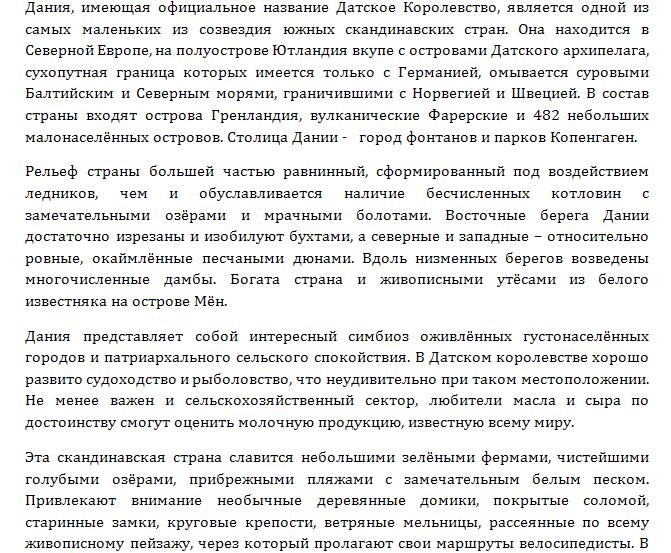 Дания, имеющая официальное название Датское Королевство, является одной из самых маленьких из созвездия южных скандинавских стран. Она находится в Северной Европе, на полуострове Ютландия вкупе с островами Датского архипелага, сухопутная граница которых имеется только с Германией, омывается суровыми Балтийским и Северным морями, граничившими с Норвегией и Швецией. В состав страны входят острова Гренландия, вулканические Фарерские и 482 небольших малонаселённых островов. Столица Дании -   город фонтанов и парков Копенгаген.

Рельеф страны большей частью равнинный, сформированный под воздействием ледников, чем и обуславливается наличие бесчисленных котловин с замечательными озёрами и мрачными болотами. Восточные берега Дании достаточно изрезаны и изобилуют бухтами, а северные и западные – относительно ровные, окаймлённые песчаными дюнами. Вдоль низменных берегов возведены многочисленные дамбы. Богата страна и живописными утёсами из белого известняка на острове Мён.

Дания представляет собой интересный симбиоз оживлённых густонаселённых городов и патриархального сельского спокойствия. В Датском королевстве хорошо развито судоходство и рыболовство, что неудивительно при таком местоположении. Не менее важен и сельскохозяйственный сектор, любители масла и сыра по достоинству смогут оценить молочную продукцию, известную всему миру.

Эта скандинавская страна славится небольшими зелёными фермами, чистейшими голубыми озёрами, прибрежными пляжами с замечательным белым песком. Привлекают внимание необычные деревянные домики, покрытые соломой, старинные замки, круговые крепости, ветряные мельницы, рассеянные по всему живописному пейзажу, через который пролагают свои маршруты велосипедисты. В